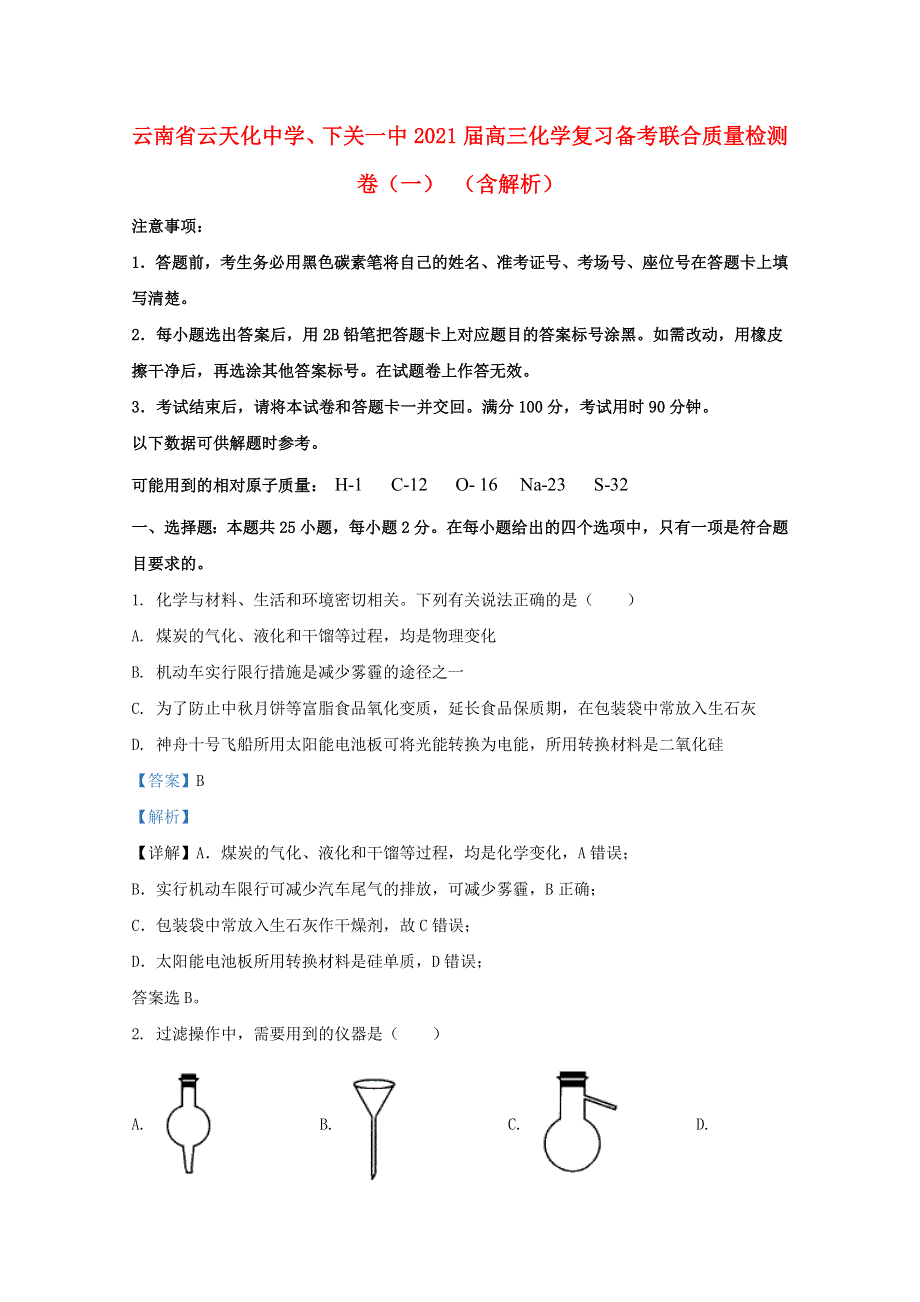 云南省云天化中学、下关一中2021届高三化学复习备考联合质量检测卷（一）（含解析）

注意事项：

1．答题前，考生务必用黑色碳素笔将自己的姓名、准考证号、考场号、座位号在答题卡上填写清楚。

2．每小题选出答案后，用2B铅笔把答题卡上对应题目的答案标号涂黑。如需改动，用橡皮擦干净后，再选涂其他答案标号。在试题卷上作答无效。

3．考试结束后，请将本试卷和答题卡一并交回。满分100分，考试用时90分钟。

以下数据可供解题时参考。

可能用到的相对原子质量： H-1 C-12 O- 16 Na-23 S-32

一、选择题：本题共25小题，每小题2分。在每小题给出的四个选项中，只有一项是符合题目要求的。

1. 化学与材料、生活和环境密切相关。下列有关说法正确的是（ ）

A. 煤炭的气化、液化和干馏等过程，均是物理变化

B. 机动车实行限行措施是减少雾霾的途径之一

C. 为了防止中秋月饼等富脂食品氧化变质，延长食品保质期，在包装袋中常放入生石灰

D. 神舟十号飞船所用太阳能电池板可将光能转换为电能，所用转换材料是二氧化硅

【答案】B

【解析】

【详解】A．煤炭的气化、液化和干馏等过程，均是化学变化，A错误；

B．实行机动车限行可减少汽车尾气的排放，可减少雾霾，B正确；

C．包装袋中常放入生石灰作干燥剂，故C错误；

D．太阳能电池板所用转换材料是硅单质，D错误；

答案选B。

2. 过滤操作中，需要用到的仪器是（ ）

A. B. C. D.